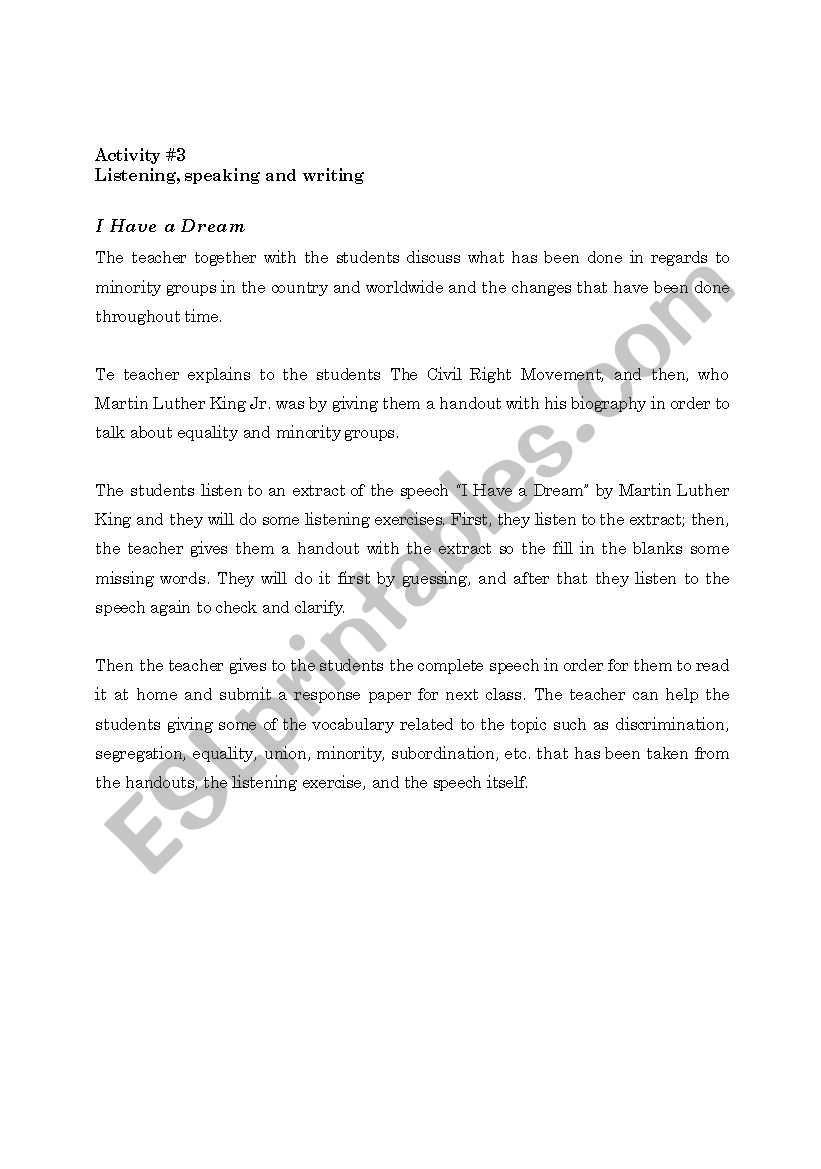 Activity #3
Listening, speaking and writing

I Have a Dream

The teacher together with the students discuss what has been done in regards to minority groups in the country and worldwide and the changes that have been done throughout time.

Te teacher explains to the students The Civil Right Movement, and then, who Martin Luther King Jr. was by giving them a handout with his biography in order to talk about equality and minority groups.

The students listen to an extract of the speech "I Have a Dream" by Martin Luther King and they will do some listening exercises. First, they listen to the extract; then, the teacher gives them a handout with the extract so the fill in the blanks some missing words. They will do it first by guessing, and after that they listen to the speech again to check and clarify.

Then the teacher gives to the students the complete speech in order for them to read it at home and submit a response paper for next class. The teacher can help the students giving some of the vocabulary related to the topic such as discrimination, segregation, equality, union, minority, subordination, etc. that has been taken from the handouts, the listening exercise, and the speech itself.

ESLprintables.com